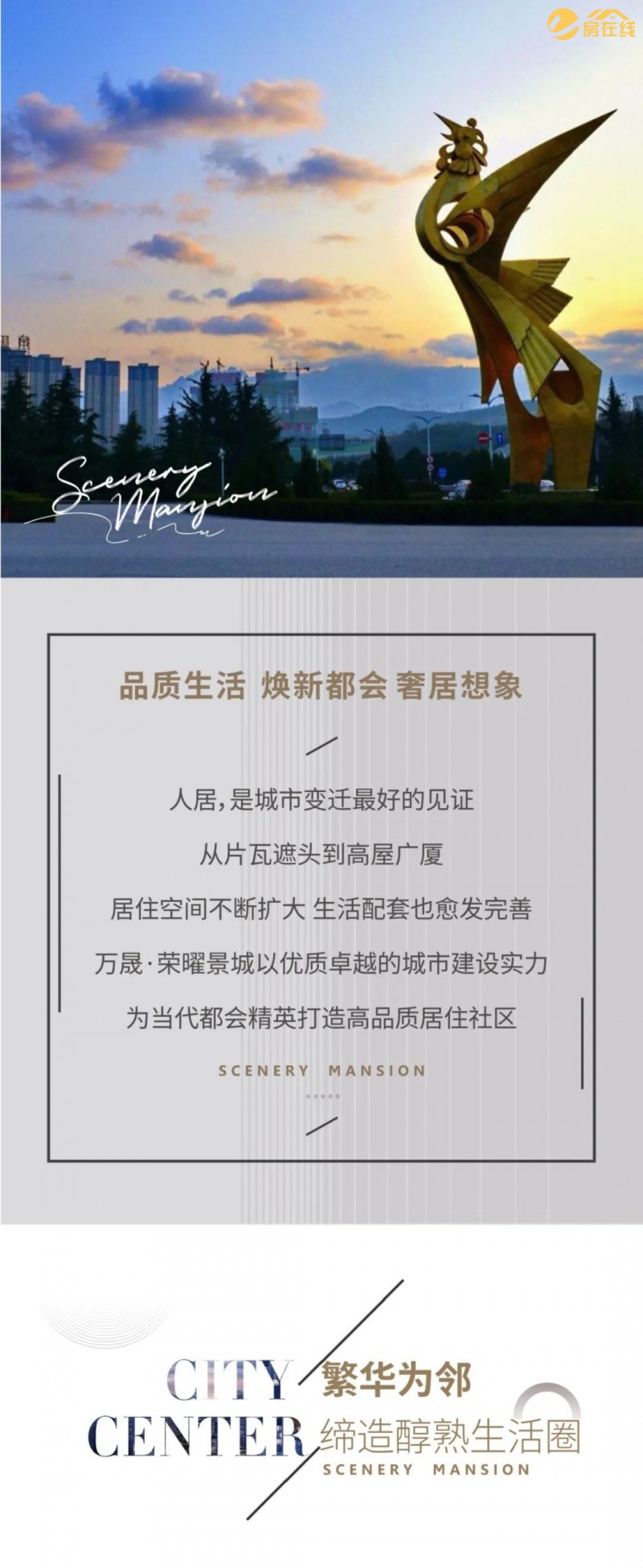 Scenery Mansion

品质生活 焕新都会 奢居想象

人居,是城市变迁最好的见证

从片瓦遮头到高屋广厦

居住空间不断扩大 生活配套也愈发完善

万晟·荣曜景城以优质卓越的城市建设实力

为当代都会精英打造高品质居住社区

SCENERY MANSION

CITY CENTER

繁华为邻

缔造醇熟生活圈

SCENERY MANSION

房在线